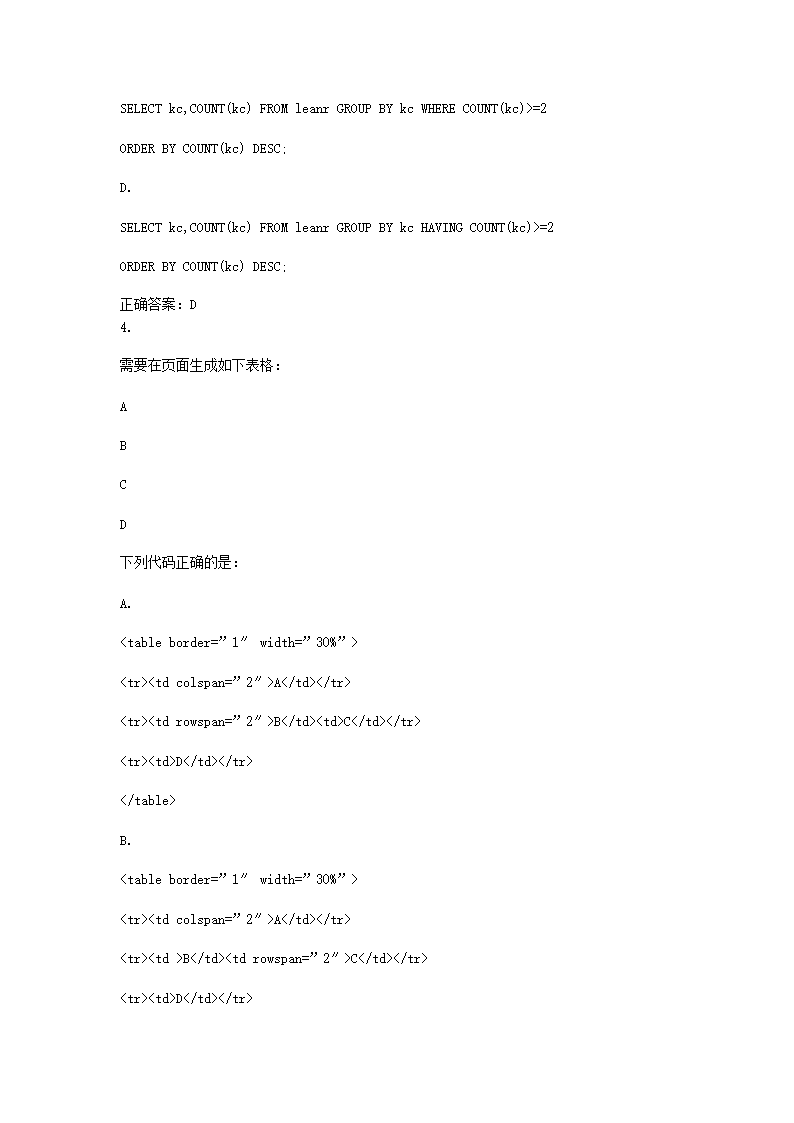 SELECT kc,COUNT(kc) FROM leanr GROUP BY kc WHERE COUNT(kc)>=2

ORDER BY COUNT(kc) DESC;

D.

SELECT kc,COUNT(kc) FROM leanr GROUP BY kc HAVING COUNT(kc)>=2

ORDER BY COUNT(kc) DESC;

正确答案：D
4.

需要在页面生成如下表格：

A

B

C

D

下列代码正确的是：

A.

<table border=”1” width=”30%”>

<tr><td colspan=”2”>A</td></tr>

<tr><td rowspan=”2”>B</td><td>C</td></tr>

<tr><td>D</td></tr>

</table>

B.

<table border=”1” width=”30%”>

<tr><td colspan=”2”>A</td></tr>

<tr><td >B</td><td rowspan=”2”>C</td></tr>

<tr><td>D</td></tr>